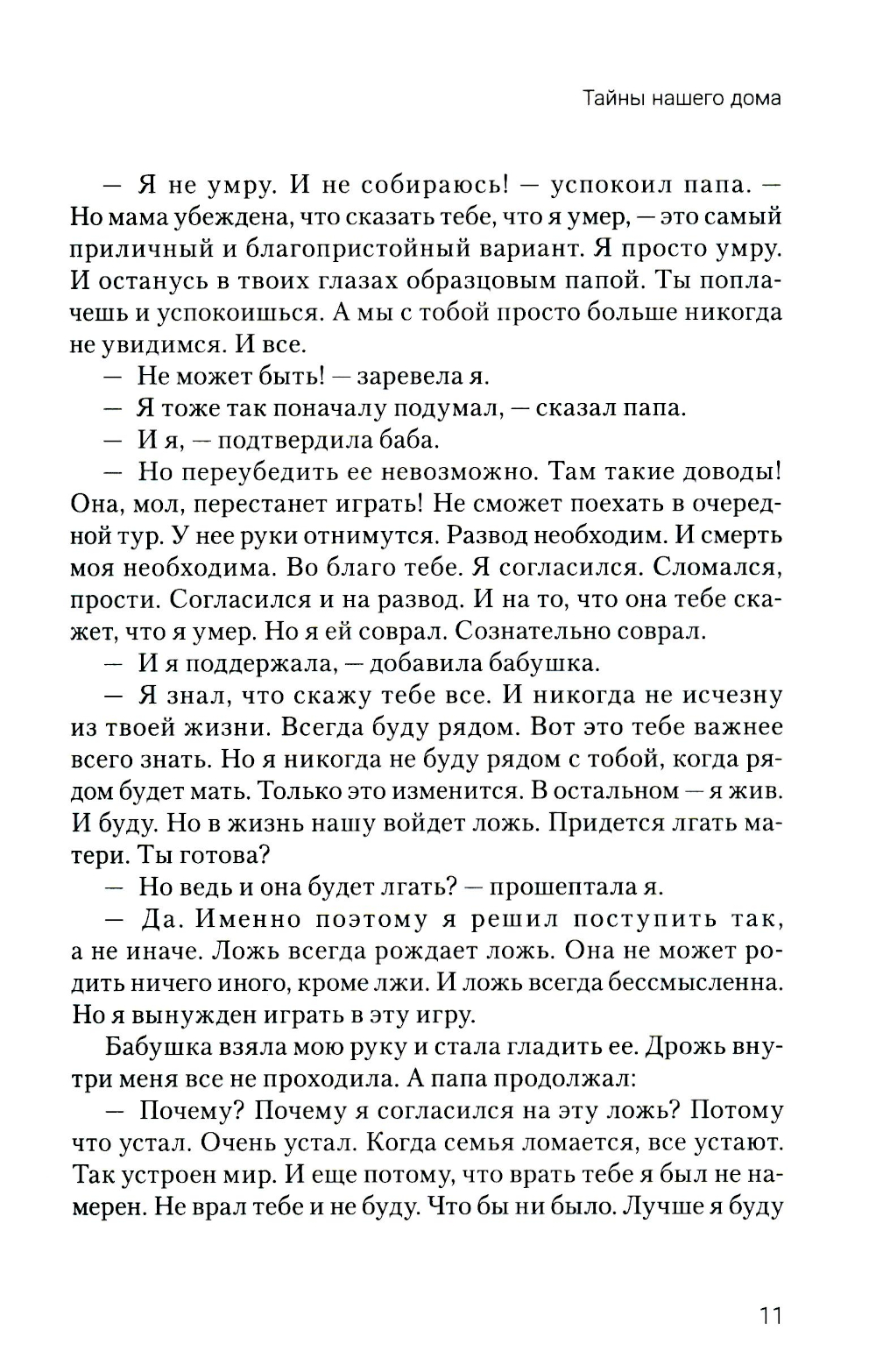 Тайны нашего дома

— Я не умру. И не собираюсь! — успокоил папа. — Но мама убеждена, что сказать тебе, что я умер, — это самый приличный и благопристойный вариант. Я просто умру. И останусь в твоих глазах образцовым папой. Ты поплачешь и успокоишься. А мы с тобой просто больше никогда не увидимся. И все.

— Не может быть! — заревела я.

— Я тоже так поначалу подумал, — сказал папа.

— И я, — подтвердила баба.

— Но переубедить ее невозможно. Там такие доводы! Она, мол, перестанет играть! Не сможет поехать в очередной тур. У нее руки отнимутся. Развод необходим. И смерть моя необходима. Во благо тебе. Я согласился. Сломался, прости. Согласился и на развод. И на то, что она тебе скажет, что я умер. Но я ей соврал. Сознательно соврал.

— И я поддержала, — добавила бабушка.

— Я знал, что скажу тебе все. И никогда не исчезну из твоей жизни. Всегда буду рядом. Вот это тебе важнее всего знать. Но я никогда не буду рядом с тобой, когда рядом будет мать. Только это изменится. В остальном — я жив. И буду. Но в жизнь нашу войдет ложь. Придется лгать матери. Ты готова?

— Но ведь и она будет лгать? — прошептала я.

— Да. Именно поэтому я решил поступить так, а не иначе. Ложь всегда рождает ложь. Она не может родить ничего иного, кроме лжи. И ложь всегда бессмысленна. Но я вынужден играть в эту игру.

Бабушка взяла мою руку и стала гладить ее. Дрожь внутри меня все не проходила. А папа продолжал:

— Почему? Почему я согласился на эту ложь? Потому что устал. Очень устал. Когда семья ломается, все устают. Так устроен мир. И еще потому, что врать тебе я был не намерен. Не врал тебе и не буду. Что бы ни было. Лучше я буду

11